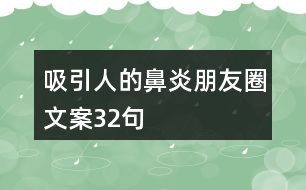 吸引人的鼻炎朋友圈文案32句